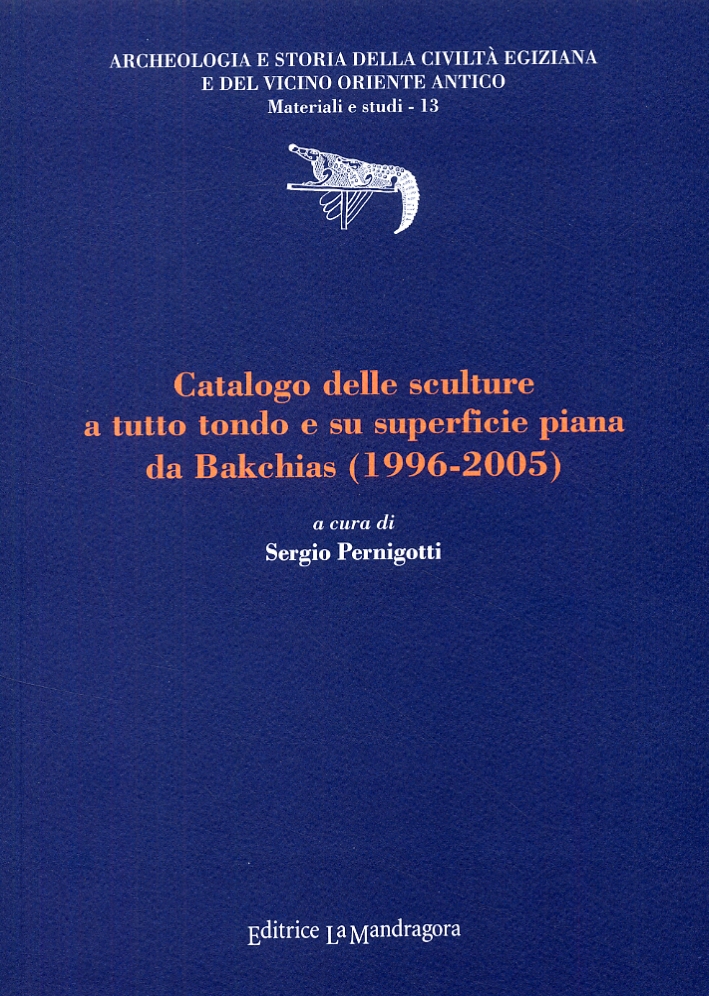 ARCHEOLOGIA E STORIA DELLA CIVILTÀ EGIZIANA E DEL VICINO ORIENTE ANTICO
Materiali e studi - 13

Catalogo delle sculture a tutto tondo e su superficie piana da Bakchias (1996-2005)

a cura di
Sergio Pernigotti

Editrice La Mandragora